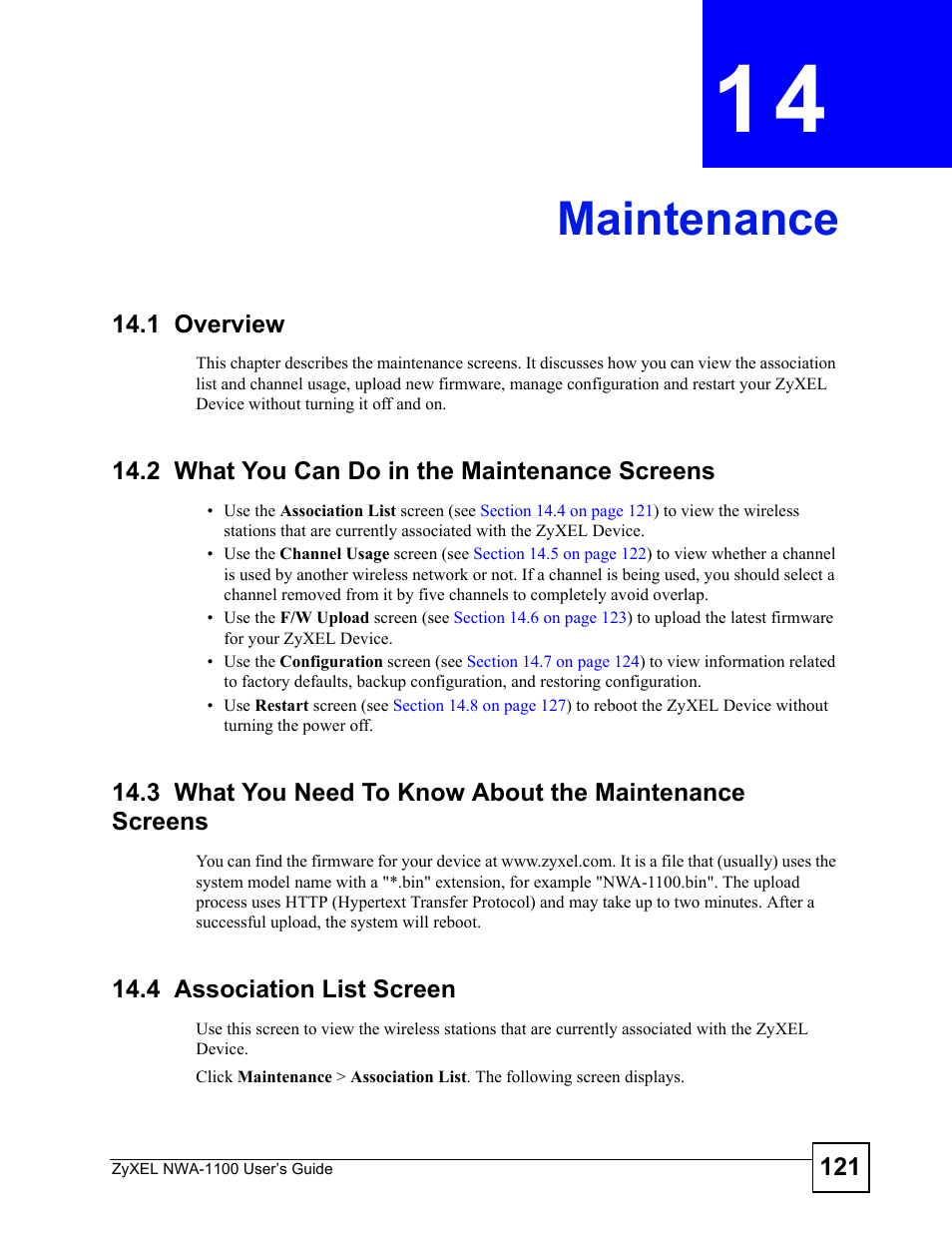 14

Maintenance

14.1 Overview

This chapter describes the maintenance screens. It discusses how you can view the association list and channel usage, upload new firmware, manage configuration and restart your ZyXEL Device without turning it off and on.

14.2 What You Can Do in the Maintenance Screens

• Use the Association List screen (see Section 14.4 on page 121) to view the wireless stations that are currently associated with the ZyXEL Device.
• Use the Channel Usage screen (see Section 14.5 on page 122) to view whether a channel is used by another wireless network or not. If a channel is being used, you should select a channel removed from it by five channels to completely avoid overlap.
• Use the F/W Upload screen (see Section 14.6 on page 123) to upload the latest firmware for your ZyXEL Device.
• Use the Configuration screen (see Section 14.7 on page 124) to view information related to factory defaults, backup configuration, and restoring configuration.
• Use Restart screen (see Section 14.8 on page 127) to reboot the ZyXEL Device without turning the power off.

14.3 What You Need To Know About the Maintenance Screens

You can find the firmware for your device at www.zyxel.com. It is a file that (usually) uses the system model name with a "*.bin" extension, for example "NWA-1100.bin". The upload process uses HTTP (Hypertext Transfer Protocol) and may take up to two minutes. After a successful upload, the system will reboot.

14.4 Association List Screen

Use this screen to view the wireless stations that are currently associated with the ZyXEL Device.

Click Maintenance > Association List. The following screen displays.

ZyXEL NWA-1100 User's Guide

121